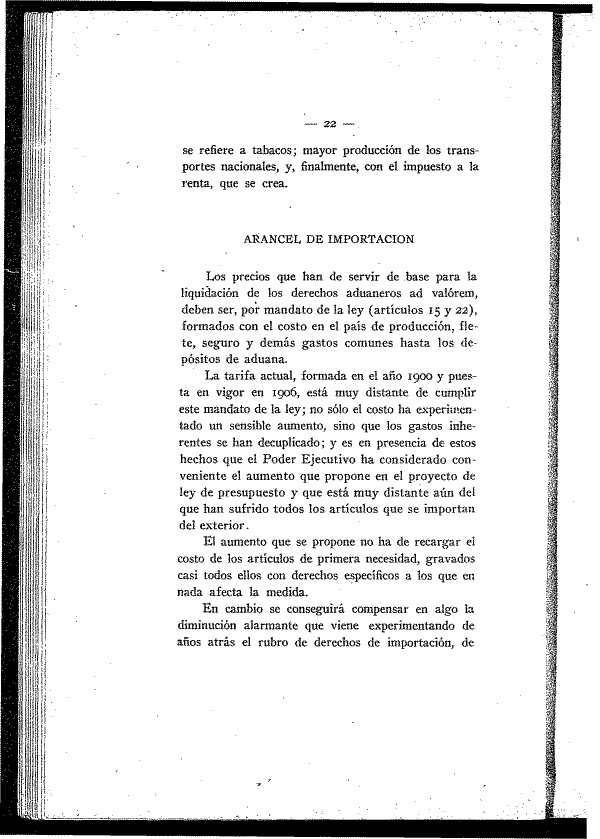 — 22 —

se refiere a tabacos; mayor producción de los transportes nacionales, y, finalmente, con el impuesto a la renta, que se crea.

ARANCEL DE IMPORTACION

Los precios que han de servir de base para la liquidación de los derechos aduaneros ad valórem, deben ser, por mandato de la ley (artículos 15 y 22), formados con el costo en el país de producción, flete, seguro y demás gastos comunes hasta los depósitos de aduana.

La tarifa actual, formada en el año 1900 y puesta en vigor en 1906, está muy distante de cumplir este mandato de la ley; no sólo el costo ha experimentado un sensible aumento, sino que los gastos inherentes se han decuplicado; y es en presencia de estos hechos que el Poder Ejecutivo ha considerado conveniente el aumento que propone en el proyecto de ley de presupuesto y que está muy distante aún del que han sufrido todos los artículos que se importan del exterior.

El aumento que se propone no ha de recargar el costo de los artículos de primera necesidad, gravados casi todos ellos con derechos específicos a los que en nada afecta la medida.

En cambio se conseguirá compensar en algo la diminución alarmante que viene experimentando de años atrás el rubro de derechos de importación, de